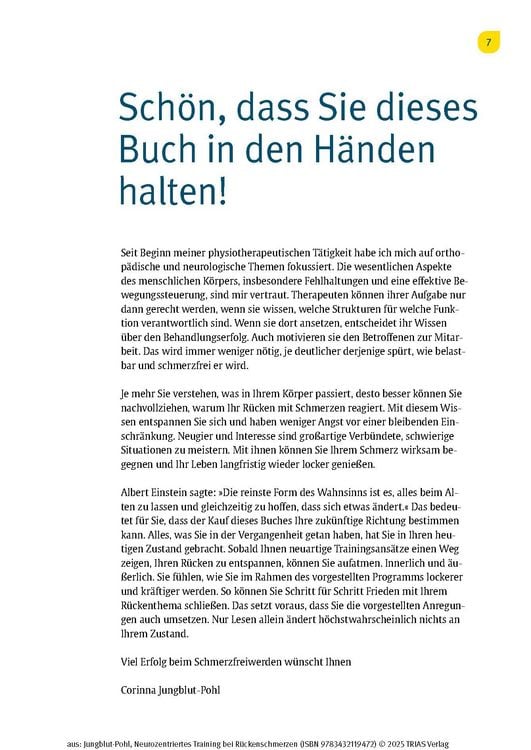 7

Schön, dass Sie dieses Buch in den Händen halten!

Seit Beginn meiner physiotherapeutischen Tätigkeit habe ich mich auf orthopädische und neurologische Themen fokussiert. Die wesentlichen Aspekte des menschlichen Körpers, insbesondere Fehlhaltungen und eine effektive Bewegungssteuerung, sind mir vertraut. Therapeuten können ihrer Aufgabe nur dann gerecht werden, wenn sie wissen, welche Strukturen für welche Funktion verantwortlich sind. Wenn sie dort ansetzen, entscheidet ihr Wissen über den Behandlungserfolg. Auch motivieren sie den Betroffenen zur Mitarbeit. Das wird immer weniger nötig, je deutlicher derjenige spürt, wie belastbar und schmerzfrei er wird.

Je mehr Sie verstehen, was in Ihrem Körper passiert, desto besser können Sie nachvollziehen, warum Ihr Rücken mit Schmerzen reagiert. Mit diesem Wissen entspannen Sie sich und haben weniger Angst vor einer bleibenden Einschränkung. Neugier und Interesse sind großartige Verbündete, schwierige Situationen zu meistern. Mit ihnen können Sie Ihrem Schmerz wirksam begegnen und Ihr Leben langfristig wieder locker genießen.

Albert Einstein sagte: »Die reinste Form des Wahnsinns ist es, alles beim Alten zu lassen und gleichzeitig zu hoffen, dass sich etwas ändert.« Das bedeutet für Sie, dass der Kauf dieses Buches Ihre zukünftige Richtung bestimmen kann. Alles, was Sie in der Vergangenheit getan haben, hat Sie in Ihren heutigen Zustand gebracht. Sobald Ihnen neuartige Trainingsansätze einen Weg zeigen, Ihren Rücken zu entspannen, können Sie aufatmen. Innerlich und äußerlich. Sie fühlen, wie Sie im Rahmen des vorgestellten Programms lockerer und kräftiger werden. So können Sie Schritt für Schritt Frieden mit Ihrem Rückenthema schließen. Das setzt voraus, dass Sie die vorgestellten Anregungen auch umsetzen. Nur Lesen allein ändert höchstwahrscheinlich nichts an Ihrem Zustand.

Viel Erfolg beim Schmerzfreiwerden wünscht Ihnen

Corinna Jungblut-Pohl

aus: Jungblut-Pohl, Neurozentriertes Training bei Rückenschmerzen (ISBN 9783432119472) © 2025 TRIAS Verlag